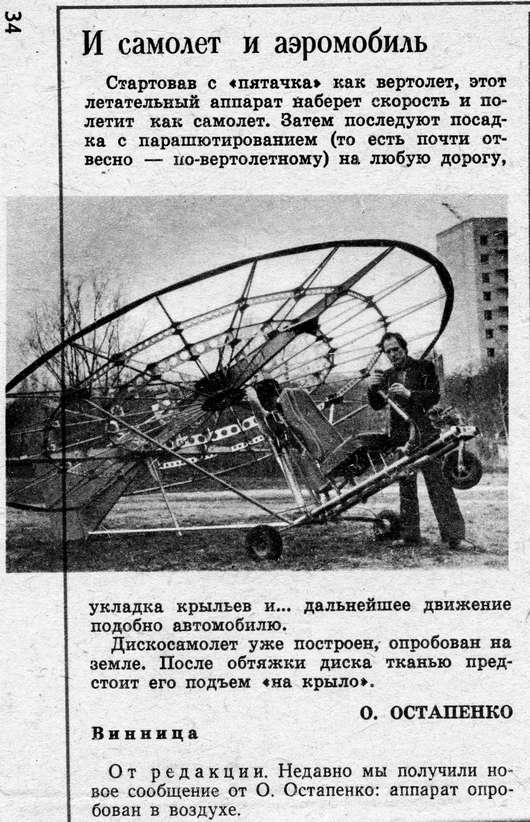 34

И самолет и аэромобиль

Стартовав с «пятачка» как вертолет, этот летательный аппарат наберет скорость и полетит как самолет. Затем последуют посадка с парашютированием (то есть почти отвесно — по-вертолетному) на любую дорогу, укладка крыльев и... дальнейшее движение подобно автомобилю.

Дискосамолет уже построен, опробован на земле. После обтяжки диска тканью предстоит его подъем «на крыло».

О. ОСТАПЕНКО

Винница

От редакции. Недавно мы получили новое сообщение от О. Остапенко: аппарат опробован в воздухе.